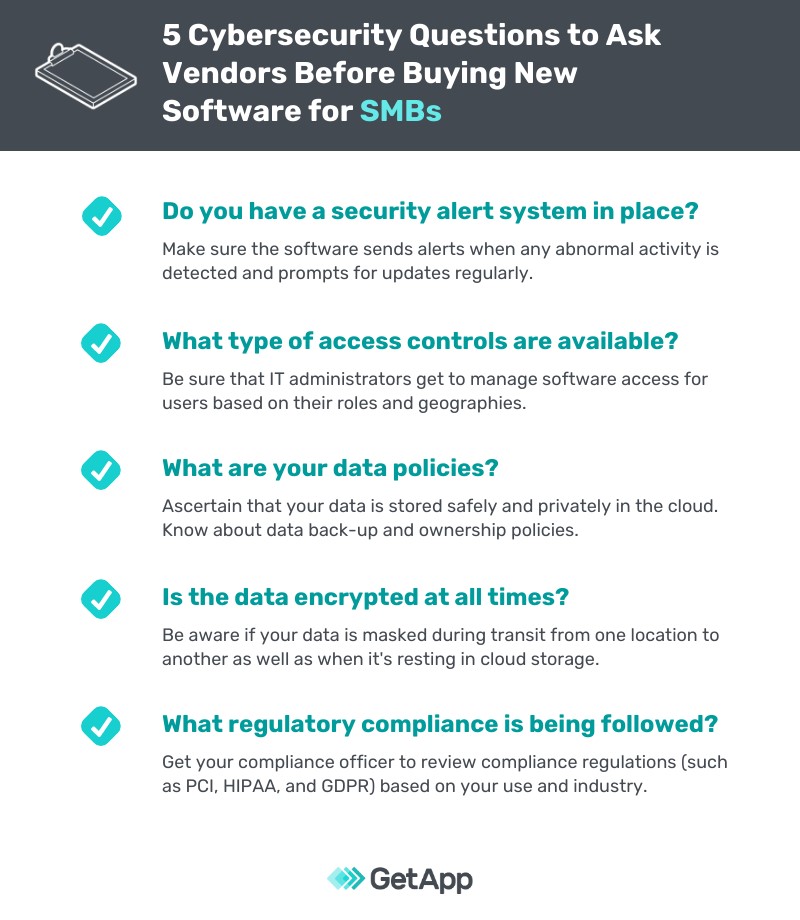 5 Cybersecurity Questions to Ask Vendors Before Buying New Software for SMBs

Do you have a security alert system in place?

Make sure the software sends alerts when any abnormal activity is detected and prompts for updates regularly.

What type of access controls are available?

Be sure that IT administrators get to manage software access for users based on their roles and geographies.

What are your data policies?

Ascertain that your data is stored safely and privately in the cloud. Know about data back-up and ownership policies.

Is the data encrypted at all times?

Be aware if your data is masked during transit from one location to another as well as when it's resting in cloud storage.

What regulatory compliance is being followed?

Get your compliance officer to review compliance regulations (such as PCI, HIPAA, and GDPR) based on your use and industry.

GetApp